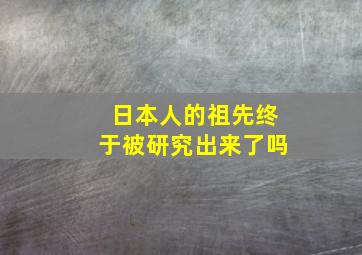 日本人的祖先终于被研究出来了吗